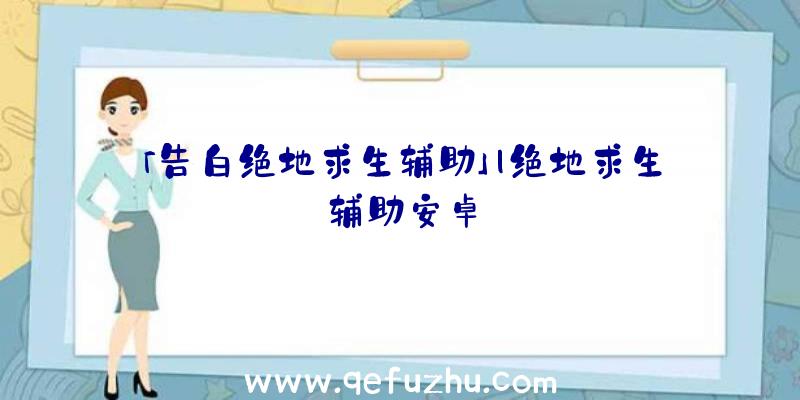 「告白绝地求生辅助」|绝地求生辅助安卓

www.qefuzhu.com